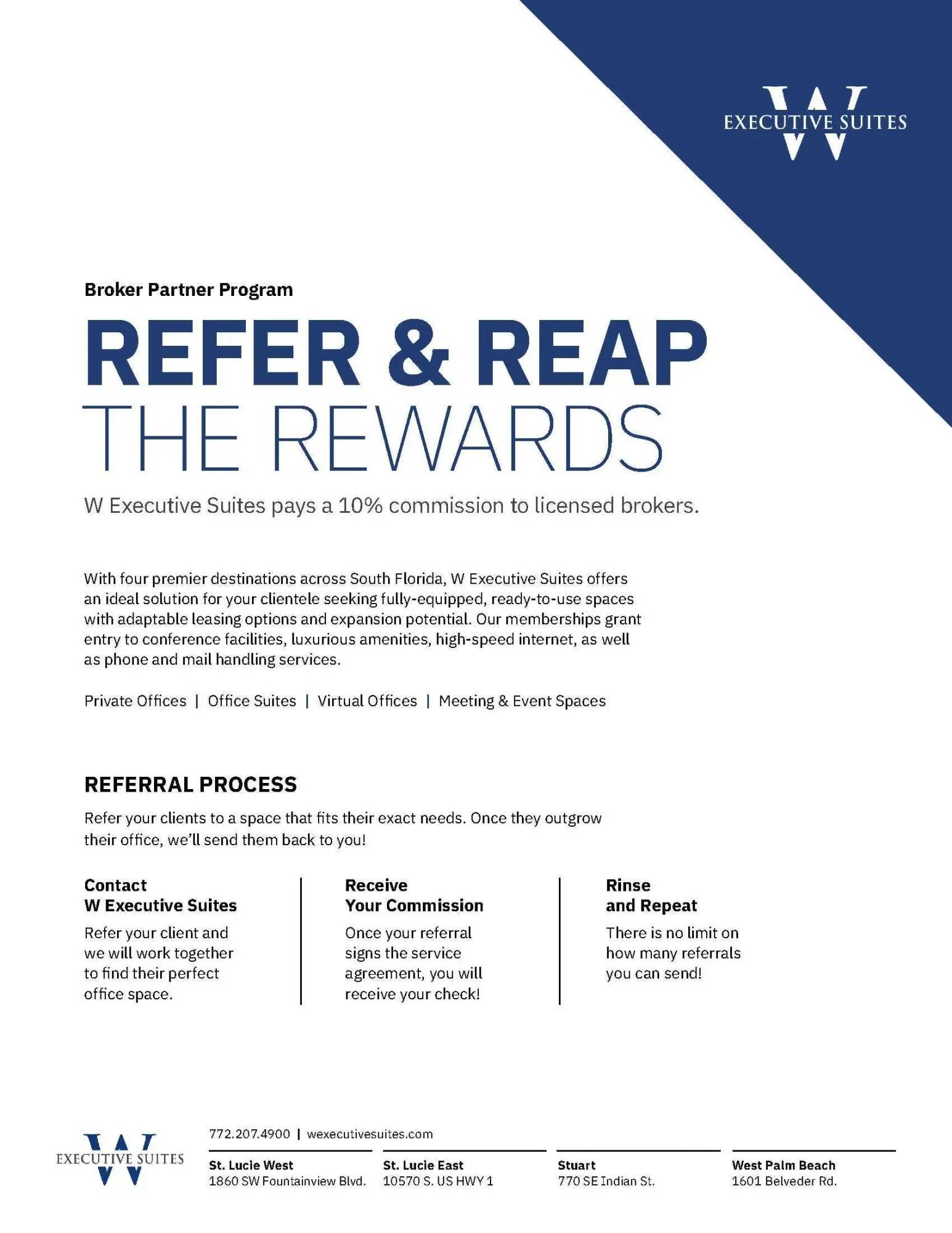 W
EXECUTIVE SUITES

Broker Partner Program

REFER & REAP
THE REWARDS

W Executive Suites pays a 10% commission to licensed brokers.

With four premier destinations across South Florida, W Executive Suites offers an ideal solution for your clientele seeking fully-equipped, ready-to-use spaces with adaptable leasing options and expansion potential. Our memberships grant entry to conference facilities, luxurious amenities, high-speed internet, as well as phone and mail handling services.

Private Offices | Office Suites | Virtual Offices | Meeting & Event Spaces

REFERRAL PROCESS

Refer your clients to a space that fits their exact needs. Once they outgrow their office, we'll send them back to you!

Contact
W Executive Suites

Refer your client and we will work together to find their perfect office space.

Receive
Your Commission

Once your referral signs the service agreement, you will receive your check!

Rinse
and Repeat

There is no limit on how many referrals you can send!

W
EXECUTIVE SUITES

772.207.4900 | wexecutivesuites.com

St. Lucie West
1860 SW Fountainview Blvd.

St. Lucie East
10570 S. US HWY 1

Stuart
770 SE Indian St.

West Palm Beach
1601 Belveder Rd.